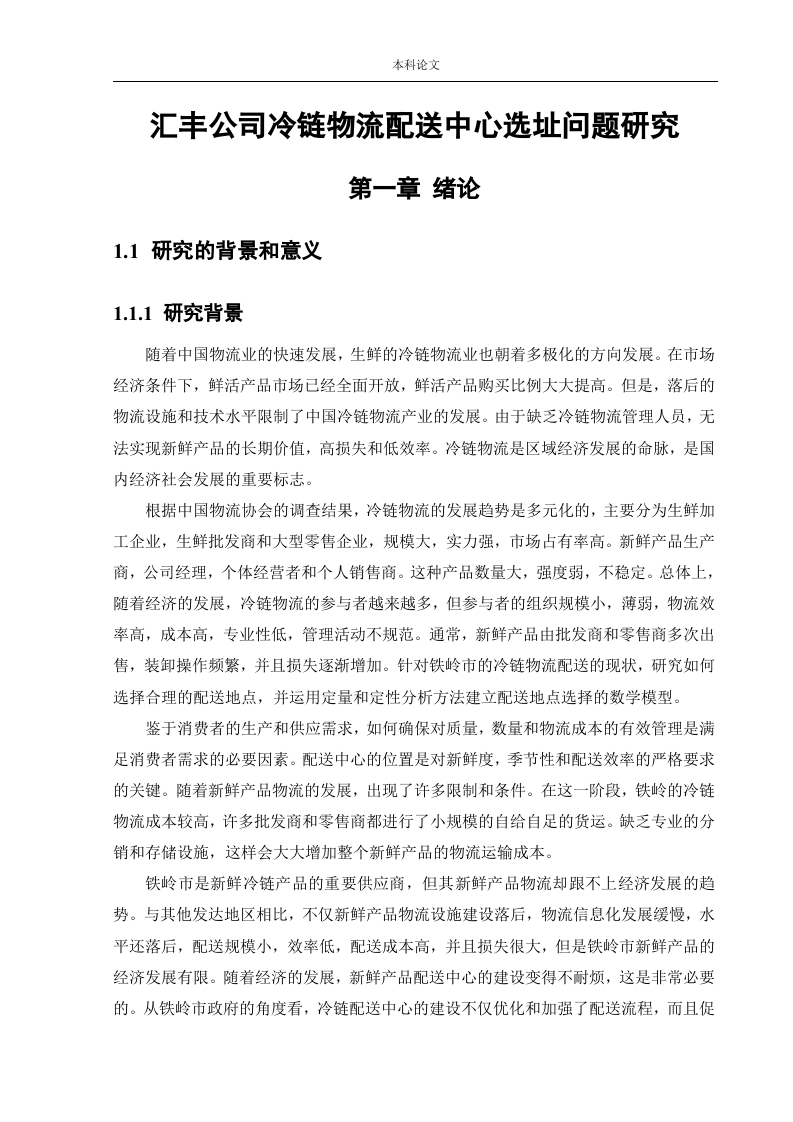 本科论文

汇丰公司冷链物流配送中心选址问题研究

第一章 绪论

1.1 研究的背景和意义

1.1.1 研究背景

随着中国物流业的快速发展，生鲜的冷链物流业也朝着多极化的方向发展。在市场经济条件下，鲜活产品市场已经全面开放，鲜活产品购买比例大大提高。但是，落后的物流设施和技术水平限制了中国冷链物流产业的发展。由于缺乏冷链物流管理人员，无法实现新鲜产品的长期价值，高损失和低效率。冷链物流是区域经济发展的命脉，是国内经济社会发展的重要标志。

根据中国物流协会的调查结果，冷链物流的发展趋势是多元化的，主要分为生鲜加工企业，生鲜批发商和大型零售企业，规模大，实力强，市场占有率高。新鲜产品生产商，公司经理，个体经营者和个人销售商。这种产品数量大，强度弱，不稳定。总体上，随着经济的发展，冷链物流的参与者越来越多，但参与者的组织规模小，薄弱，物流效率高，成本高，专业性低，管理活动不规范。通常，新鲜产品由批发商和零售商多次出售，装卸操作频繁，并且损失逐渐增加。针对铁岭市的冷链物流配送的现状，研究如何选择合理的配送地点，并运用定量和定性分析方法建立配送地点选择的数学模型。

鉴于消费者的生产和供应需求，如何确保对质量，数量和物流成本的有效管理是满足消费者需求的必要因素。配送中心的位置是对新鲜度，季节性和配送效率的严格要求的关键。随着新鲜产品物流的发展，出现了许多限制和条件。在这一阶段，铁岭的冷链物流成本较高，许多批发商和零售商都进行了小规模的自给自足的货运。缺乏专业的分销和存储设施，这样会大大增加整个新鲜产品的物流运输成本。

铁岭市是新鲜冷链产品的重要供应商，但其新鲜产品物流却跟不上经济发展的趋势。与其他发达地区相比，不仅新鲜产品物流设施建设落后，物流信息化发展缓慢，水平还落后，配送规模小，效率低，配送成本高，并且损失很大，但是铁岭市新鲜产品的经济发展有限。随着经济的发展，新鲜产品配送中心的建设变得不耐烦，这是非常必要的。从铁岭市政府的角度看，冷链配送中心的建设不仅优化和加强了配送流程，而且促